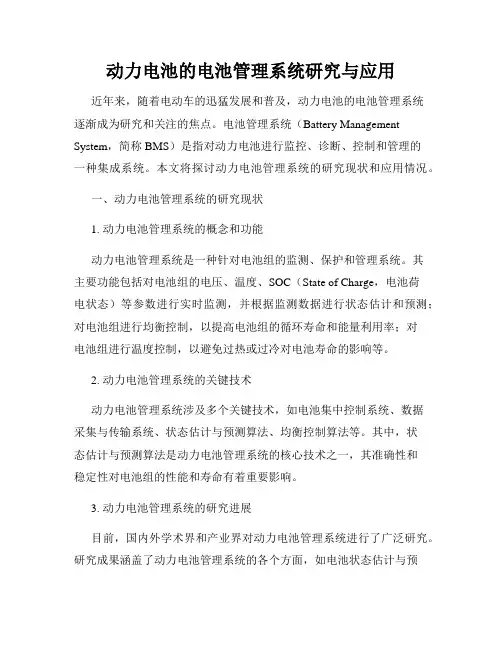 动力电池的电池管理系统研究与应用

近年来，随着电动车的迅猛发展和普及，动力电池的电池管理系统逐渐成为研究和关注的焦点。电池管理系统（Battery Management System，简称 BMS）是指对动力电池进行监控、诊断、控制和管理的一种集成系统。本文将探讨动力电池管理系统的研究现状和应用情况。

一、动力电池管理系统的研究现状

1. 动力电池管理系统的概念和功能

动力电池管理系统是一种针对电池组的监测、保护和管理系统。其主要功能包括对电池组的电压、温度、SOC（State of Charge，电池荷电状态）等参数进行实时监测，并根据监测数据进行状态估计和预测；对电池组进行均衡控制，以提高电池组的循环寿命和能量利用率；对电池组进行温度控制，以避免过热或过冷对电池寿命的影响等。

2. 动力电池管理系统的关键技术

动力电池管理系统涉及多个关键技术，如电池集中控制系统、数据采集与传输系统、状态估计与预测算法、均衡控制算法等。其中，状态估计与预测算法是动力电池管理系统的核心技术之一，其准确性和稳定性对电池组的性能和寿命有着重要影响。

3. 动力电池管理系统的研究进展

目前，国内外学术界和产业界对动力电池管理系统进行了广泛研究。研究成果涵盖了动力电池管理系统的各个方面，如电池状态估计与预